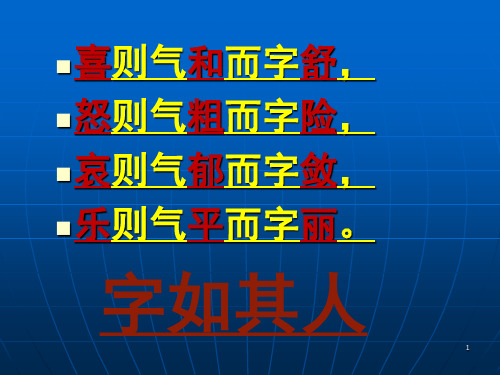 喜则气和而字舒，

怒则气粗而字险，

哀则气郁而字敛，

乐则气平而字丽。

字如其人

1